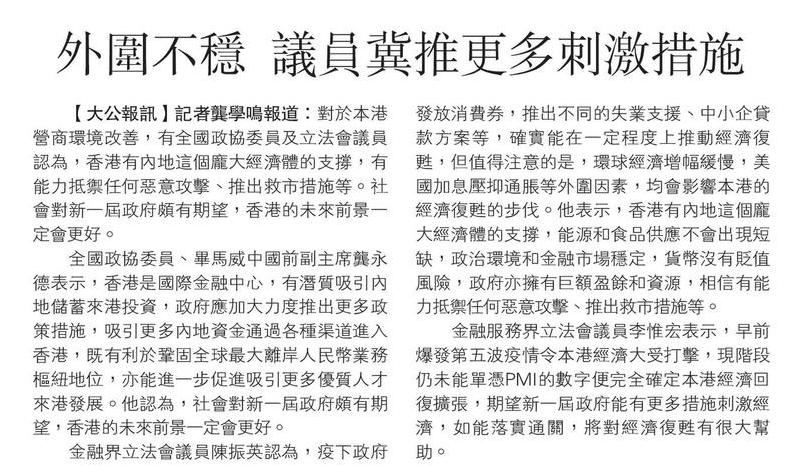 外圍不穩 議員冀推更多刺激措施

【大公報訊】記者龔學鳴報道：對於本港營商環境改善，有全國政協委員及立法會議員認為，香港有內地這個龐大經濟體的支撐，有能力抵禦任何惡意攻擊、推出救市措施等。社會對新一屆政府頗有期望，香港的未來前景一定會更好。

全國政協委員、畢馬威中國前副主席龔永德表示，香港是國際金融中心，有潛質吸引內地儲蓄來港投資，政府應加大力度推出更多政策措施，吸引更多內地資金通過各種渠道進入香港，既有利於鞏固全球最大離岸人民幣業務樞紐地位，亦能進一步促進吸引更多優質人才來港發展。他認為，社會對新一屆政府頗有期望，香港的未來前景一定會更好。

金融界立法會議員陳振英認為，疫下政府發放消費券，推出不同的失業支援、中小企貸款方案等，確實能在一定程度上推動經濟復甦，但值得注意的是，環球經濟增幅緩慢，美國加息壓抑通脹等外圍因素，均會影響本港的經濟復甦的步伐。他表示，香港有內地這個龐大經濟體的支撐，能源和食品供應不會出現短缺，政治環境和金融市場穩定，貨幣沒有貶值風險，政府亦擁有巨額盈餘和資源，相信有能力抵禦任何惡意攻擊、推出救市措施等。

金融服務界立法會議員李惟宏表示，早前爆發第五波疫情令本港經濟大受打擊，現階段仍未能單憑PMI的數字便完全確定本港經濟回復擴張，期望新一屆政府能有更多措施刺激經濟，如能落實通關，將對經濟復甦有很大幫助。